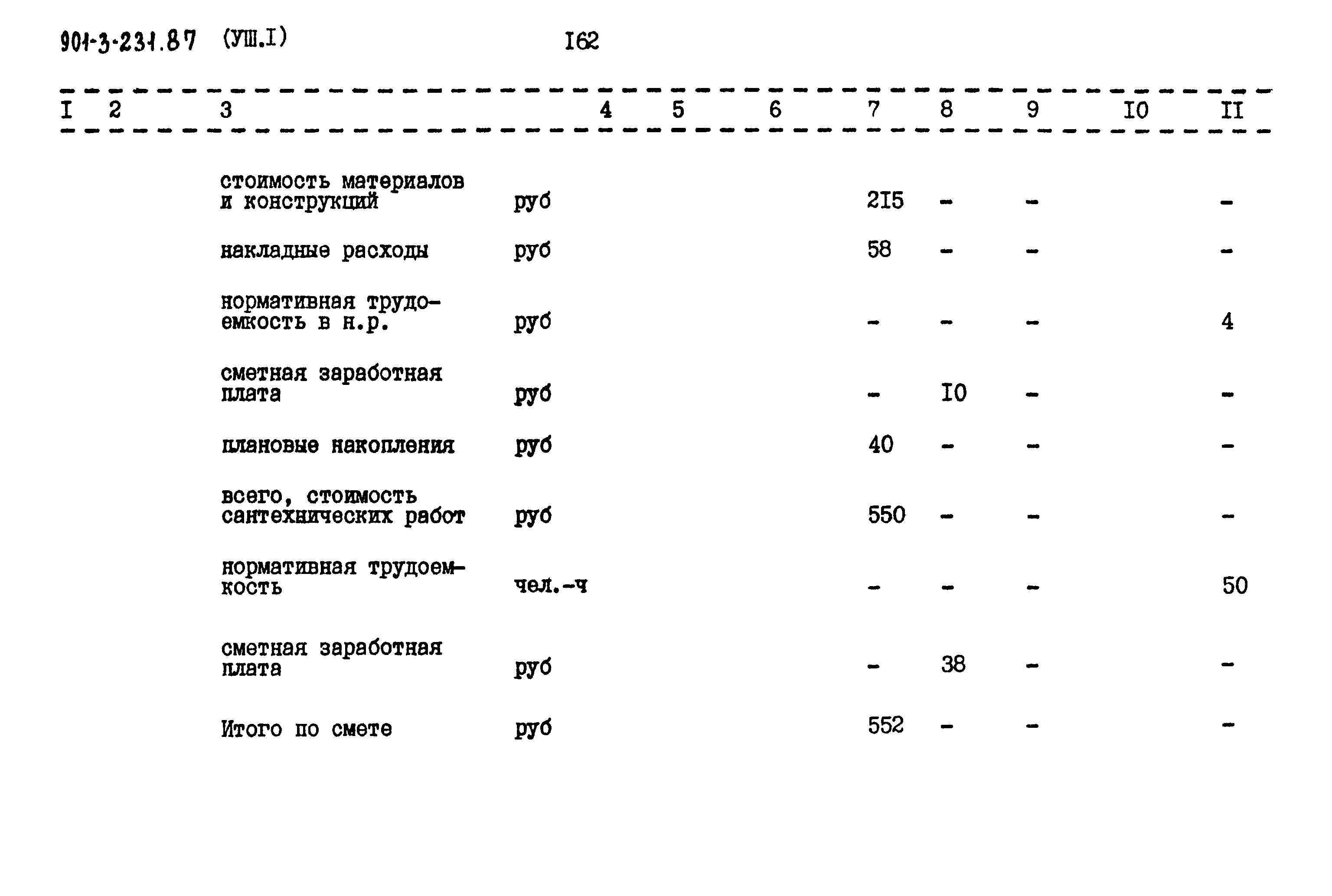 901-3-231.87 (УШ.I) I62

| I | 2 | 3 | 4 | 5 | 6 | 7 | 8 | 9 | I0 | II |
|---|---|---|---|---|---|---|---|---|---|---|
| | | стоимость материалов и конструкций | руб | | | 2I5 | - | - | | - |
| | | накладные расходы | руб | | | 58 | - | - | | - |
| | | нормативная трудоемкость в н.р. | руб | | | - | - | - | | 4 |
| | | сметная заработная плата | руб | | | - | I0 | - | | - |
| | | плановые накопления | руб | | | 40 | - | - | | - |
| | | всего, стоимость сантехнических работ | руб | | | 550 | - | - | | - |
| | | нормативная трудоемкость | чел.-ч | | | - | - | - | | 50 |
| | | сметная заработная плата | руб | | | - | 38 | - | | - |
| | | Итого по смете | руб | | | 552 | - | - | | - |